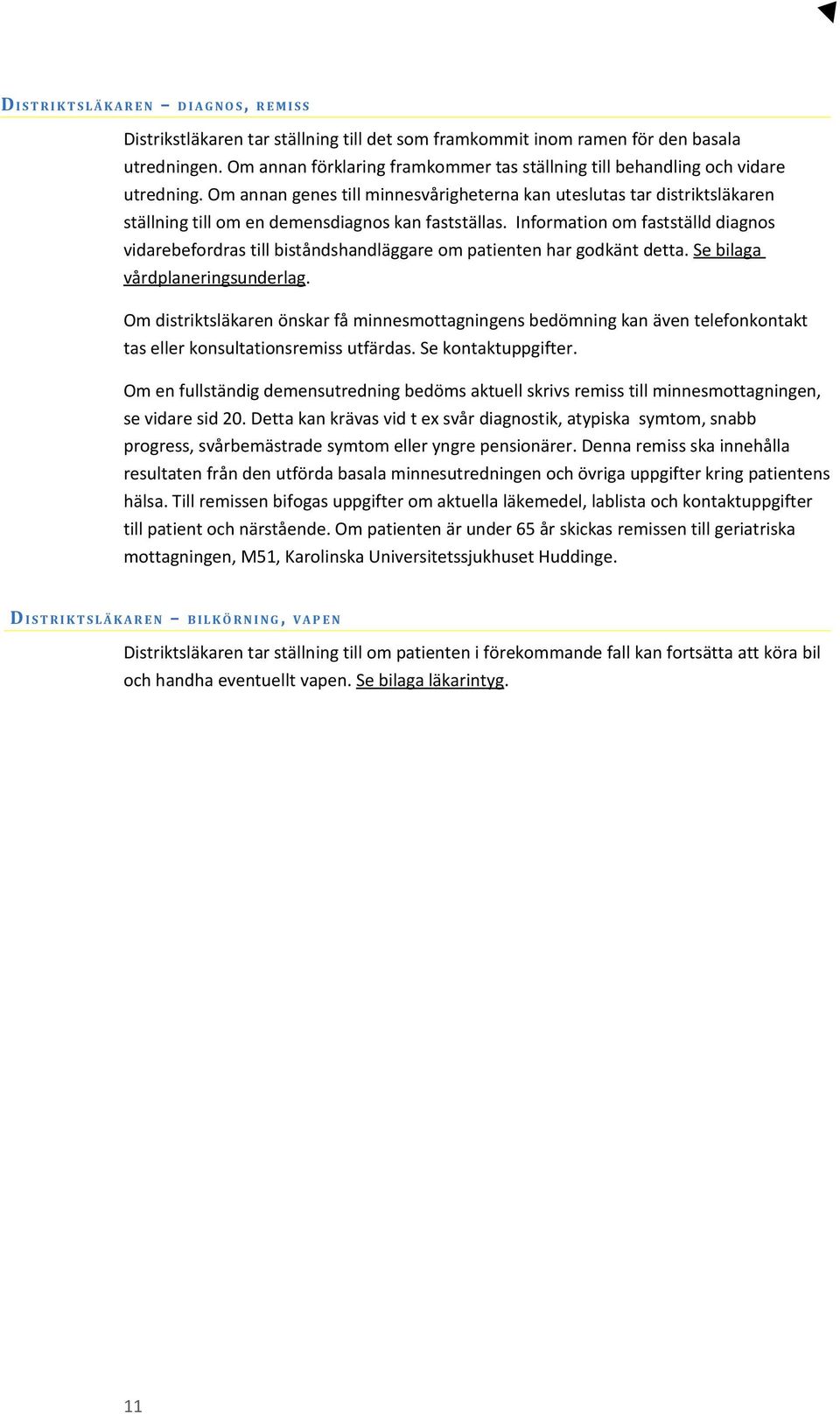 DISTRIKTSLÄKAREN – DIAGNOS, REMISS

Distrikstläkaren tar ställning till det som framkommit inom ramen för den basala utredningen. Om annan förklaring framkommer tas ställning till behandling och vidare utredning. Om annan genes till minnesvårigheterna kan uteslutas tar distriktsläkaren ställning till om en demensdiagnos kan fastställas. Information om fastställd diagnos vidarebefordras till biståndshandläggare om patienten har godkänt detta. Se bilaga vårdplaneringsunderlag.

Om distriktsläkaren önskar få minnesmottagningens bedömning kan även telefonkontakt tas eller konsultationsremiss utfärdas. Se kontaktuppgifter.

Om en fullständig demensutredning bedöms aktuell skrivs remiss till minnesmottagningen, se vidare sid 20. Detta kan krävas vid t ex svår diagnostik, atypiska symtom, snabb progress, svårbemästrade symtom eller yngre pensionärer. Denna remiss ska innehålla resultaten från den utförda basala minnesutredningen och övriga uppgifter kring patientens hälsa. Till remissen bifogas uppgifter om aktuella läkemedel, lablista och kontaktuppgifter till patient och närstående. Om patienten är under 65 år skickas remissen till geriatriska mottagningen, M51, Karolinska Universitetssjukhuset Huddinge.

DISTRIKTSLÄKAREN – BILKÖRNING, VAPEN

Distriktsläkaren tar ställning till om patienten i förekommande fall kan fortsätta att köra bil och handha eventuellt vapen. Se bilaga läkarintyg.

11